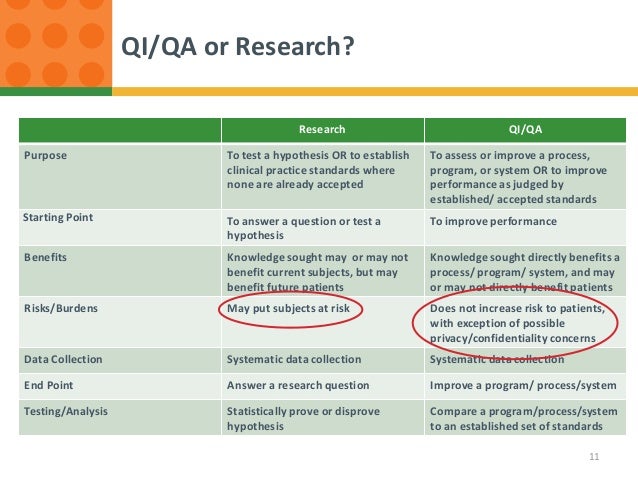 QI/QA or Research?

| | Research | QI/QA |
|---|---|---|
| Purpose | To test a hypothesis OR to establish clinical practice standards where none are already accepted | To assess or improve a process, program, or system OR to improve performance as judged by established/ accepted standards |
| Starting Point | To answer a question or test a hypothesis | To improve performance |
| Benefits | Knowledge sought may or may not benefit current subjects, but may benefit future patients | Knowledge sought directly benefits a process/ program/ system, and may or may not directly benefit patients |
| Risks/Burdens | May put subjects at risk | Does not increase risk to patients, with exception of possible privacy/confidentiality concerns |
| Data Collection | Systematic data collection | Systematic data collection |
| End Point | Answer a research question | Improve a program/ process/system |
| Testing/Analysis | Statistically prove or disprove hypothesis | Compare a program/process/system to an established set of standards |

11